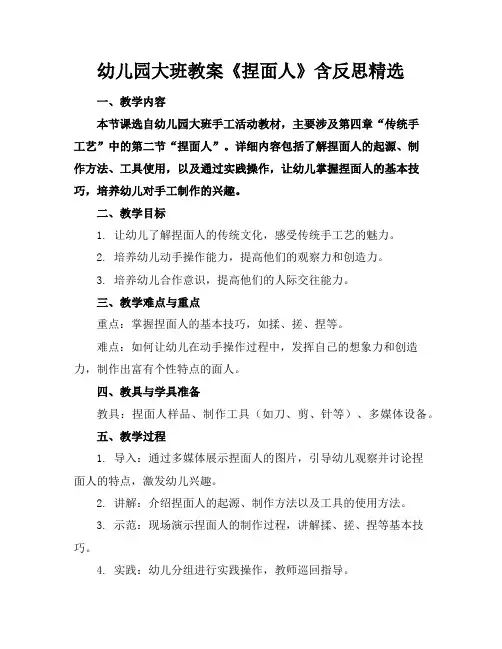 幼儿园大班教案《捏面人》含反思精选

一、教学内容

本节课选自幼儿园大班手工活动教材，主要涉及第四章“传统手工艺”中的第二节“捏面人”。详细内容包括了解捏面人的起源、制作方法、工具使用，以及通过实践操作，让幼儿掌握捏面人的基本技巧，培养幼儿对手工制作的兴趣。

二、教学目标

1. 让幼儿了解捏面人的传统文化，感受传统手工艺的魅力。

2. 培养幼儿动手操作能力，提高他们的观察力和创造力。

3. 培养幼儿合作意识，提高他们的人际交往能力。

三、教学难点与重点

重点：掌握捏面人的基本技巧，如揉、搓、捏等。

难点：如何让幼儿在动手操作过程中，发挥自己的想象力和创造力，制作出富有个性特点的面人。

四、教具与学具准备

教具：捏面人样品、制作工具（如刀、剪、针等）、多媒体设备。

五、教学过程

1. 导入：通过多媒体展示捏面人的图片，引导幼儿观察并讨论捏面人的特点，激发幼儿兴趣。

2. 讲解：介绍捏面人的起源、制作方法以及工具的使用方法。

3. 示范：现场演示捏面人的制作过程，讲解揉、搓、捏等基本技巧。

4. 实践：幼儿分组进行实践操作，教师巡回指导。